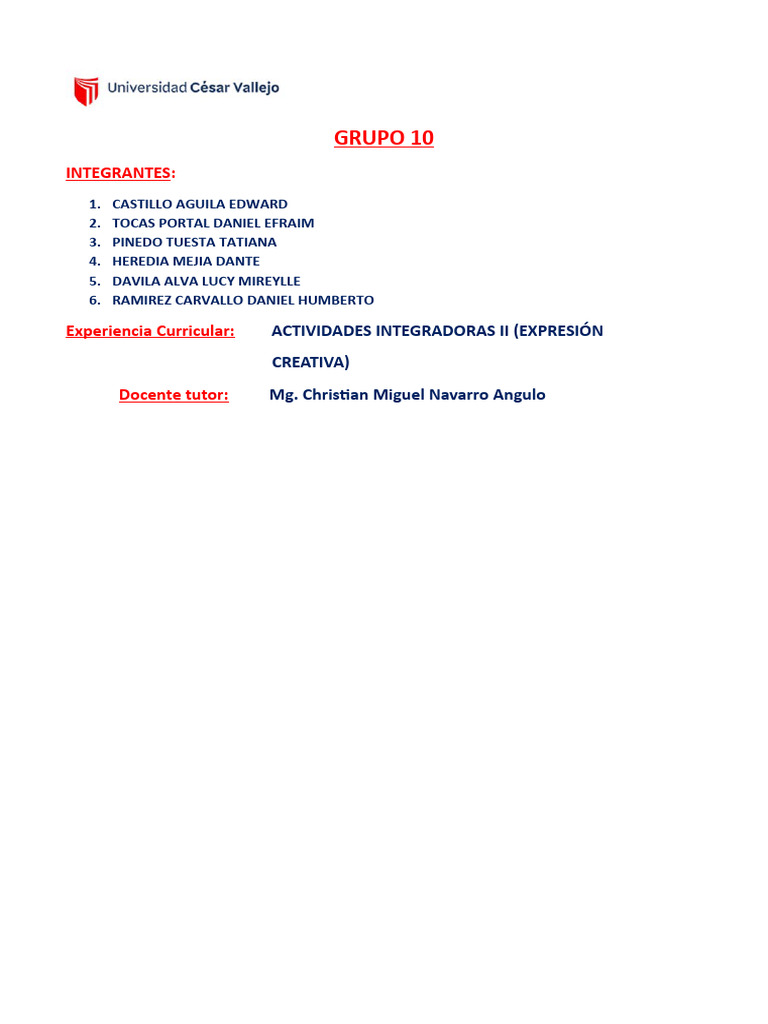 Universidad César Vallejo

GRUPO 10

INTEGRANTES:

1. CASTILLO AGUILA EDWARD
2. TOCAS PORTAL DANIEL EFRAIM
3. PINEDO TUESTA TATIANA
4. HEREDIA MEJIA DANTE
5. DAVILA ALVA LUCY MIREYLLE
6. RAMIREZ CARVALLO DANIEL HUMBERTO

Experiencia Curricular: ACTIVIDADES INTEGRADORAS II (EXPRESIÓN CREATIVA)

Docente tutor: Mg. Christian Miguel Navarro Angulo